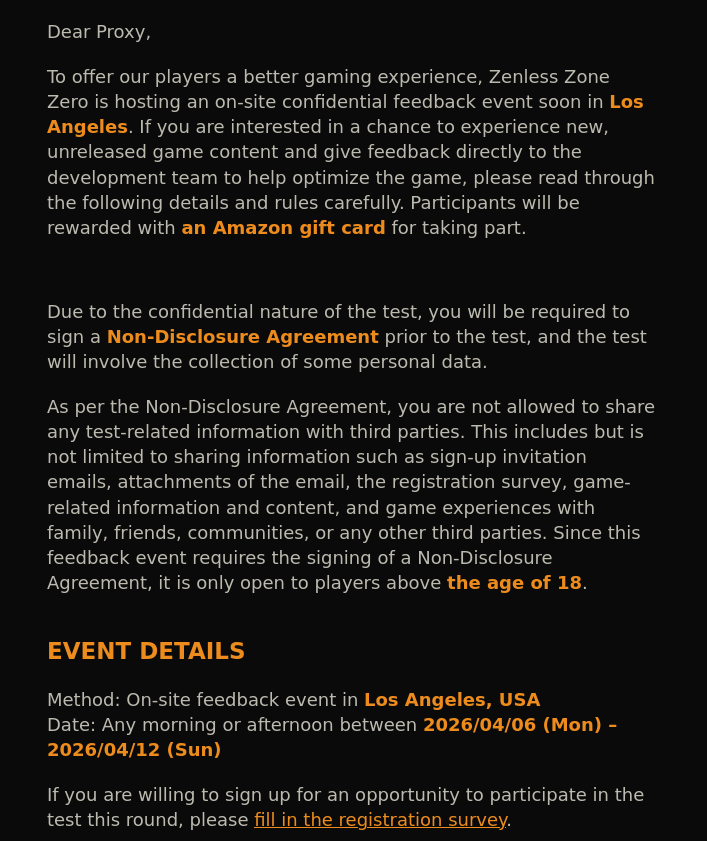 Dear Proxy,

To offer our players a better gaming experience, Zenless Zone Zero is hosting an on-site confidential feedback event soon in Los Angeles. If you are interested in a chance to experience new, unreleased game content and give feedback directly to the development team to help optimize the game, please read through the following details and rules carefully. Participants will be rewarded with an Amazon gift card for taking part.

Due to the confidential nature of the test, you will be required to sign a Non-Disclosure Agreement prior to the test, and the test will involve the collection of some personal data.

As per the Non-Disclosure Agreement, you are not allowed to share any test-related information with third parties. This includes but is not limited to sharing information such as sign-up invitation emails, attachments of the email, the registration survey, game-related information and content, and game experiences with family, friends, communities, or any other third parties. Since this feedback event requires the signing of a Non-Disclosure Agreement, it is only open to players above the age of 18.

EVENT DETAILS

Method: On-site feedback event in Los Angeles, USA
Date: Any morning or afternoon between 2026/04/06 (Mon) – 2026/04/12 (Sun)

If you are willing to sign up for an opportunity to participate in the test this round, please fill in the registration survey.